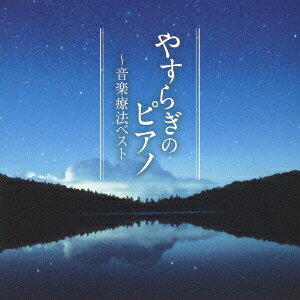 やすらぎのピアノ

~音楽療法ベスト